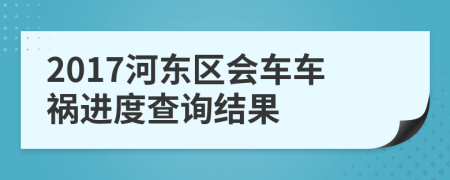 2017河东区会车车祸进度查询结果